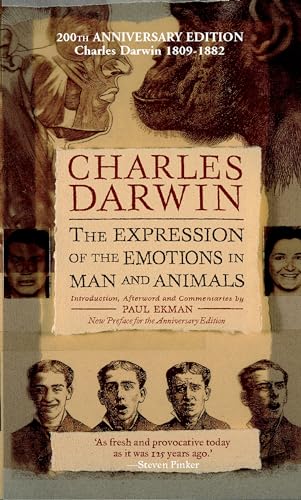 200TH ANNIVERSARY EDITION
Charles Darwin 1809-1882

CHARLES
DARWIN

THE EXPRESSION OF THE EMOTIONS IN MAN AND ANIMALS

Introduction, Afterword and Commentaries by
PAUL EKMAN
New Preface for the Anniversary Edition

'As fresh and provocative today as it was 125 years ago.'
—Steven Pinker